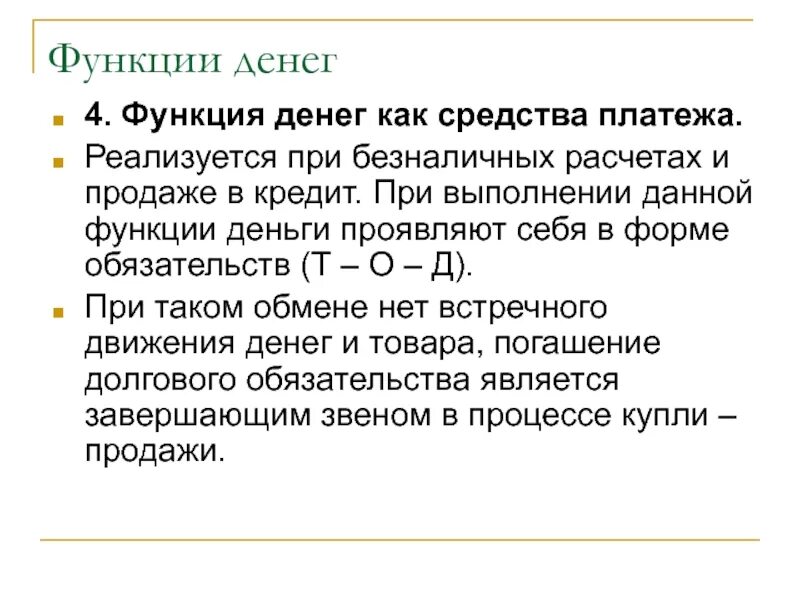 Функции денег

4. Функция денег как средства платежа.

Реализуется при безналичных расчетах и продаже в кредит. При выполнении данной функции деньги проявляют себя в форме обязательств (Т – О – Д).

При таком обмене нет встречного движения денег и товара, погашение долгового обязательства является завершающим звеном в процессе купли – продажи.